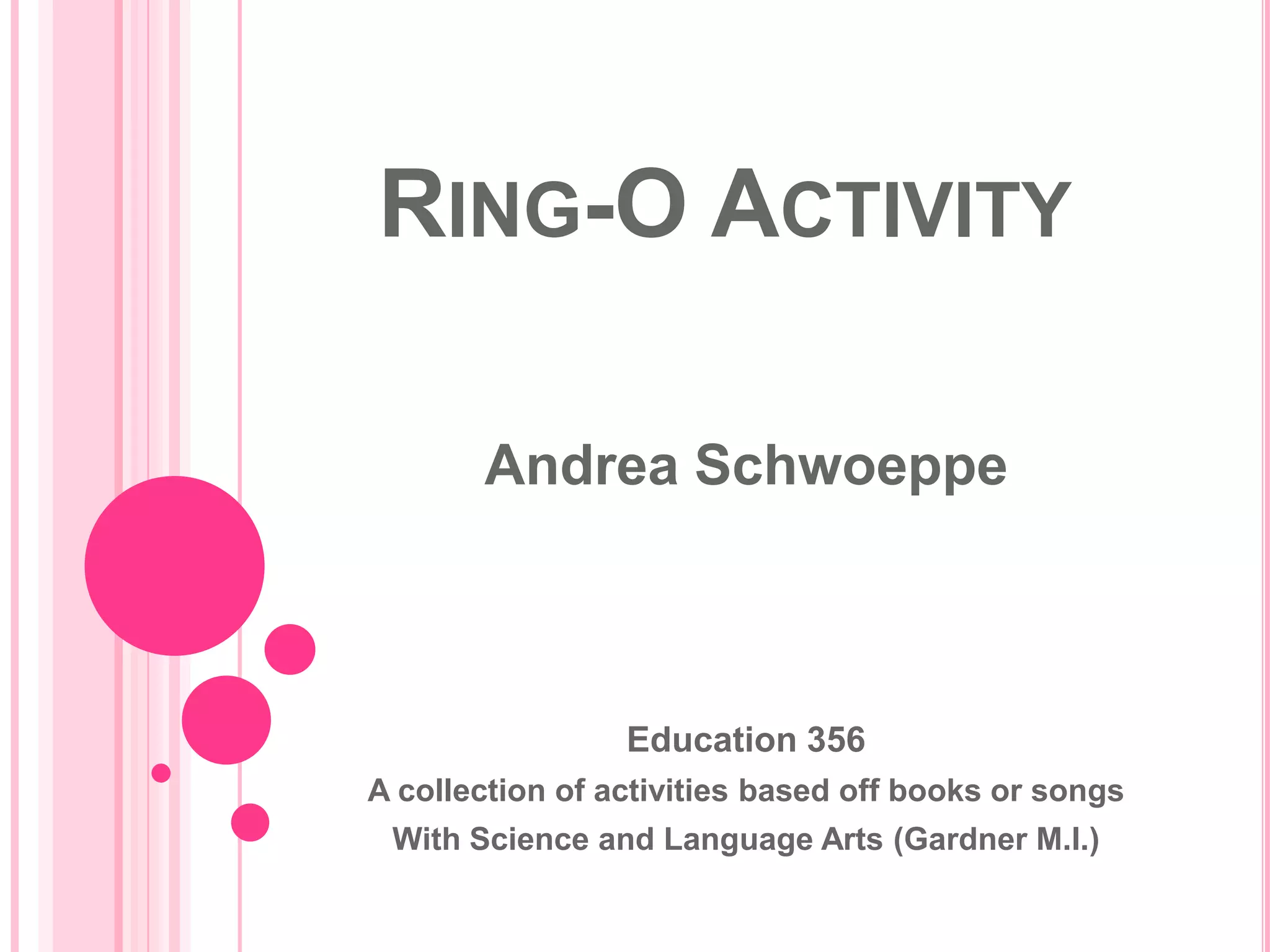 RING-O ACTIVITY

Andrea Schwoeppe

Education 356
A collection of activities based off books or songs
With Science and Language Arts (Gardner M.I.)